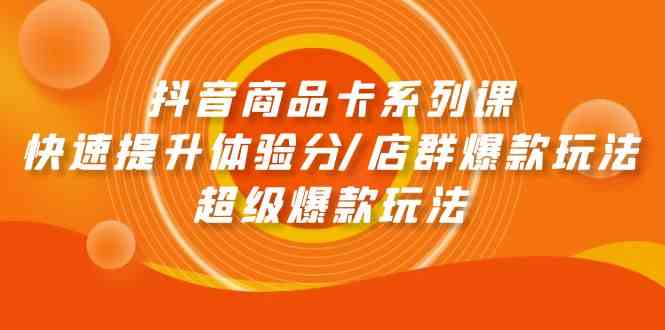 抖音商品卡系列课
快速提升体验分/店群爆款玩法
超级爆款玩法